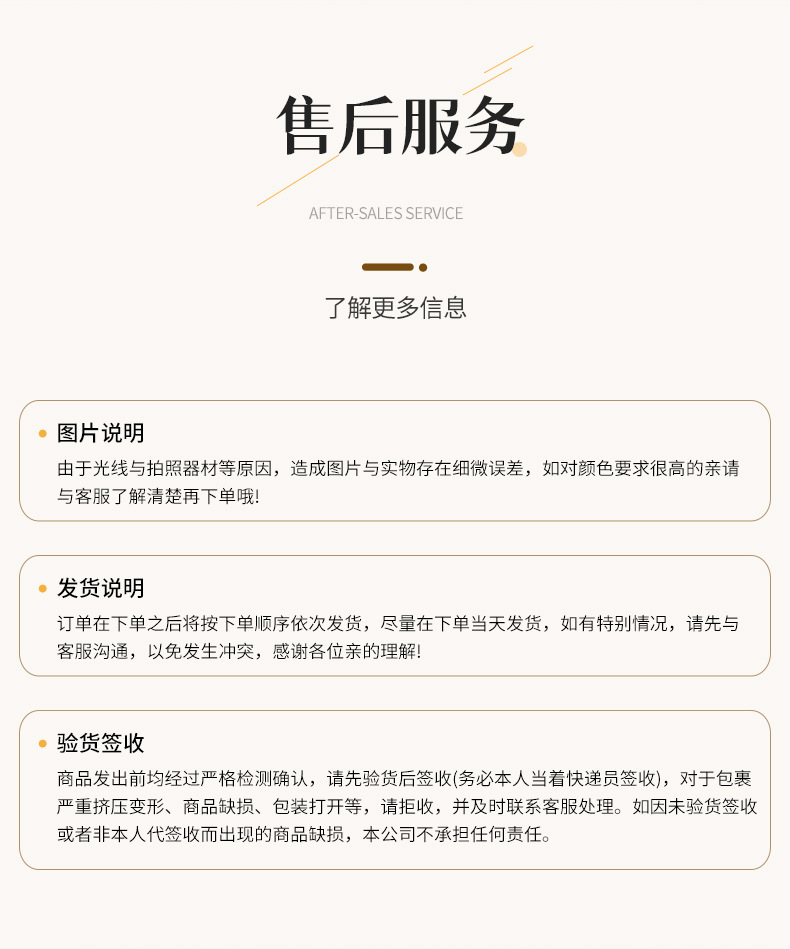 售后服务

AFTER-SALES SERVICE

了解更多信息

图片说明

由于光线与拍照器材等原因，造成图片与实物存在细微误差，如对颜色要求很高的亲请与客服了解清楚再下单哦!

发货说明

订单在下单之后将按下单顺序依次发货，尽量在下单当天发货，如有特别情况，请先与客服沟通，以免发生冲突，感谢各位亲的理解!

验货签收

商品发出前均经过严格检测确认，请先验货后签收(务必本人当着快递员签收)，对于包裹严重挤压变形、商品缺损、包装打开等，请拒收，并及时联系客服处理。如因未验货签收或者非本人代签收而出现的商品缺损，本公司不承担任何责任。